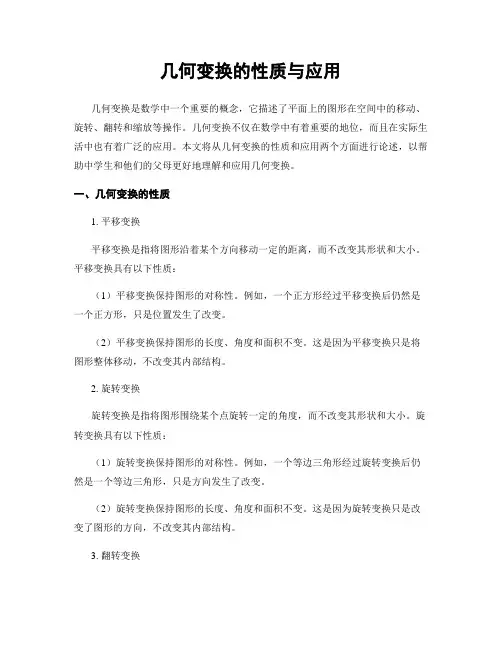 几何变换的性质与应用

几何变换是数学中一个重要的概念，它描述了平面上的图形在空间中的移动、旋转、翻转和缩放等操作。几何变换不仅在数学中有着重要的地位，而且在实际生活中也有着广泛的应用。本文将从几何变换的性质和应用两个方面进行论述，以帮助中学生和他们的父母更好地理解和应用几何变换。

一、几何变换的性质

1. 平移变换

平移变换是指将图形沿着某个方向移动一定的距离，而不改变其形状和大小。平移变换具有以下性质：

（1）平移变换保持图形的对称性。例如，一个正方形经过平移变换后仍然是一个正方形，只是位置发生了改变。

（2）平移变换保持图形的长度、角度和面积不变。这是因为平移变换只是将图形整体移动，不改变其内部结构。

2. 旋转变换

旋转变换是指将图形围绕某个点旋转一定的角度，而不改变其形状和大小。旋转变换具有以下性质：

（1）旋转变换保持图形的对称性。例如，一个等边三角形经过旋转变换后仍然是一个等边三角形，只是方向发生了改变。

（2）旋转变换保持图形的长度、角度和面积不变。这是因为旋转变换只是改变了图形的方向，不改变其内部结构。

3. 翻转变换